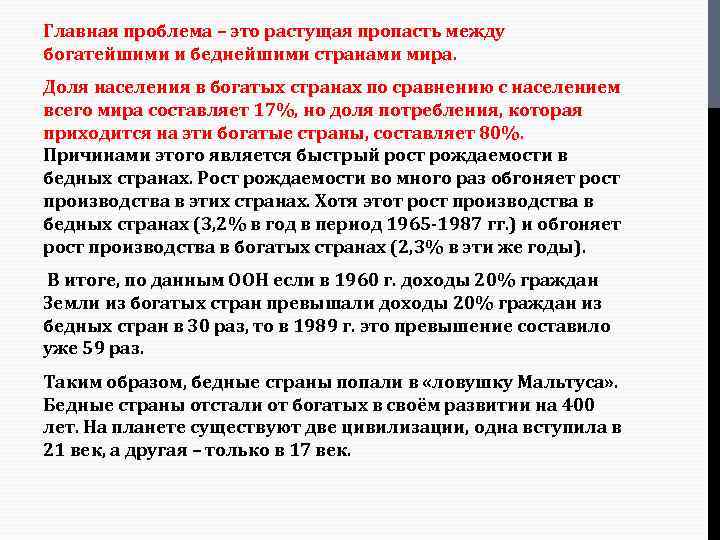 Главная проблема – это растущая пропасть между богатейшими и беднейшими странами мира.

Доля населения в богатых странах по сравнению с населением всего мира составляет 17%, но доля потребления, которая приходится на эти богатые страны, составляет 80%.

Причинами этого является быстрый рост рождаемости в бедных странах. Рост рождаемости во много раз обгоняет рост производства в этих странах. Хотя этот рост производства в бедных странах (3,2% в год в период 1965-1987 гг.) и обгоняет рост производства в богатых странах (2,3% в эти же годы).

В итоге, по данным ООН если в 1960 г. доходы 20% граждан Земли из богатых стран превышали доходы 20% граждан из бедных стран в 30 раз, то в 1989 г. это превышение составило уже 59 раз.

Таким образом, бедные страны попали в «ловушку Мальтуса». Бедные страны отстали от богатых в своём развитии на 400 лет. На планете существуют две цивилизации, одна вступила в 21 век, а другая – только в 17 век.